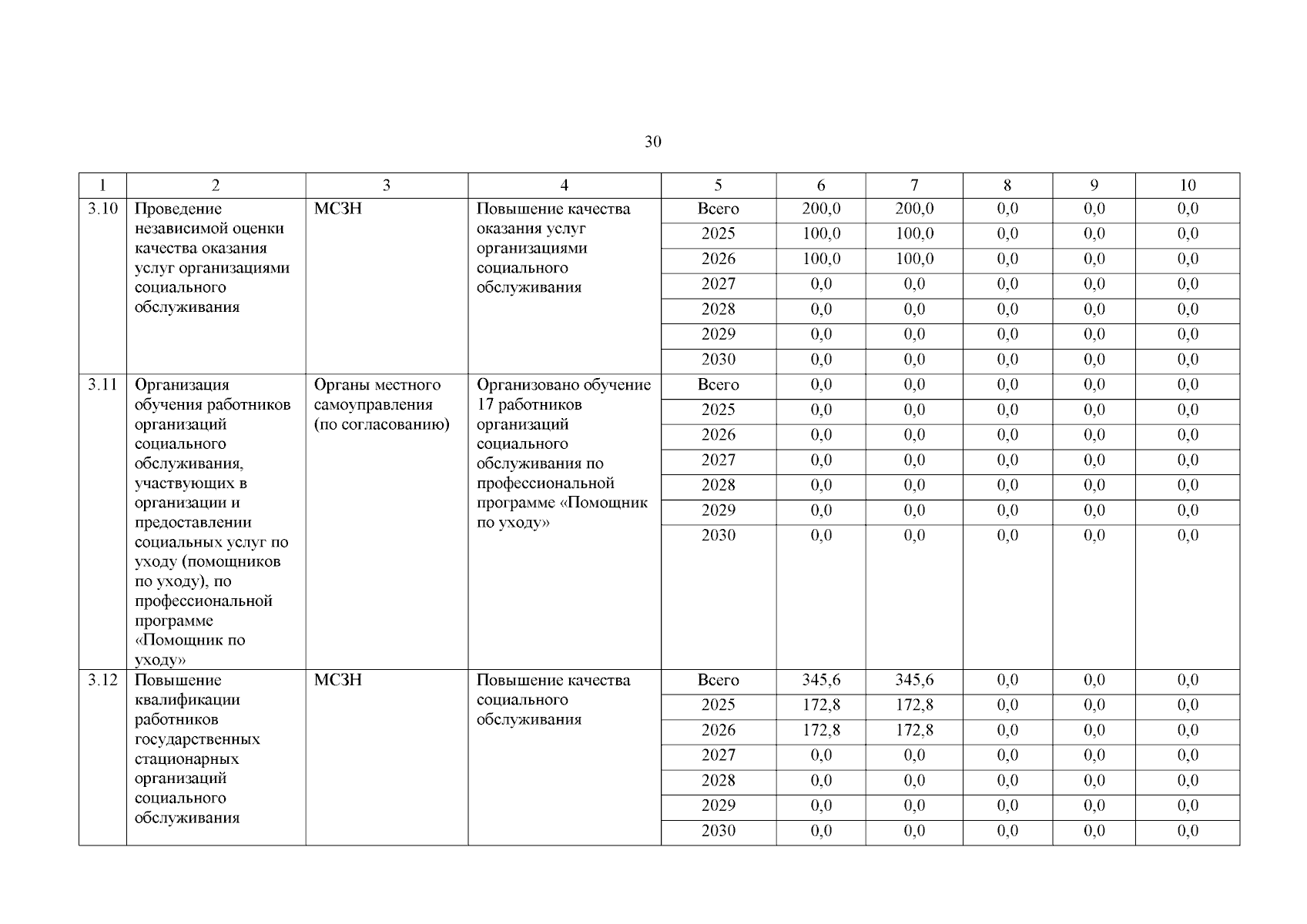 30

| 1 | 2 | 3 | 4 | 5 | 6 | 7 | 8 | 9 | 10 |
|---|---|---|---|---|---|---|---|---|---|
| 3.10 | Проведение независимой оценки качества оказания услуг организациями социального обслуживания | МСЗН | Повышение качества оказания услуг организациями социального обслуживания | Всего | 200,0 | 200,0 | 0,0 | 0,0 | 0,0 |
| | | | | 2025 | 100,0 | 100,0 | 0,0 | 0,0 | 0,0 |
| | | | | 2026 | 100,0 | 100,0 | 0,0 | 0,0 | 0,0 |
| | | | | 2027 | 0,0 | 0,0 | 0,0 | 0,0 | 0,0 |
| | | | | 2028 | 0,0 | 0,0 | 0,0 | 0,0 | 0,0 |
| | | | | 2029 | 0,0 | 0,0 | 0,0 | 0,0 | 0,0 |
| | | | | 2030 | 0,0 | 0,0 | 0,0 | 0,0 | 0,0 |
| 3.11 | Организация обучения работников организаций социального обслуживания, участвующих в организации и предоставлении социальных услуг по уходу (помощников по уходу), по профессиональной программе «Помощник по уходу» | Органы местного самоуправления (по согласованию) | Организовано обучение 17 работников организаций социального обслуживания по профессиональной программе «Помощник по уходу» | Всего | 0,0 | 0,0 | 0,0 | 0,0 | 0,0 |
| | | | | 2025 | 0,0 | 0,0 | 0,0 | 0,0 | 0,0 |
| | | | | 2026 | 0,0 | 0,0 | 0,0 | 0,0 | 0,0 |
| | | | | 2027 | 0,0 | 0,0 | 0,0 | 0,0 | 0,0 |
| | | | | 2028 | 0,0 | 0,0 | 0,0 | 0,0 | 0,0 |
| | | | | 2029 | 0,0 | 0,0 | 0,0 | 0,0 | 0,0 |
| | | | | 2030 | 0,0 | 0,0 | 0,0 | 0,0 | 0,0 |
| 3.12 | Повышение квалификации работников государственных стационарных организаций социального обслуживания | МСЗН | Повышение качества социального обслуживания | Всего | 345,6 | 345,6 | 0,0 | 0,0 | 0,0 |
| | | | | 2025 | 172,8 | 172,8 | 0,0 | 0,0 | 0,0 |
| | | | | 2026 | 172,8 | 172,8 | 0,0 | 0,0 | 0,0 |
| | | | | 2027 | 0,0 | 0,0 | 0,0 | 0,0 | 0,0 |
| | | | | 2028 | 0,0 | 0,0 | 0,0 | 0,0 | 0,0 |
| | | | | 2029 | 0,0 | 0,0 | 0,0 | 0,0 | 0,0 |
| | | | | 2030 | 0,0 | 0,0 | 0,0 | 0,0 | 0,0 |